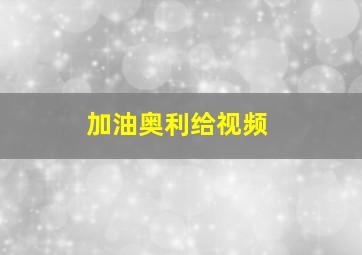 加油奥利给视频